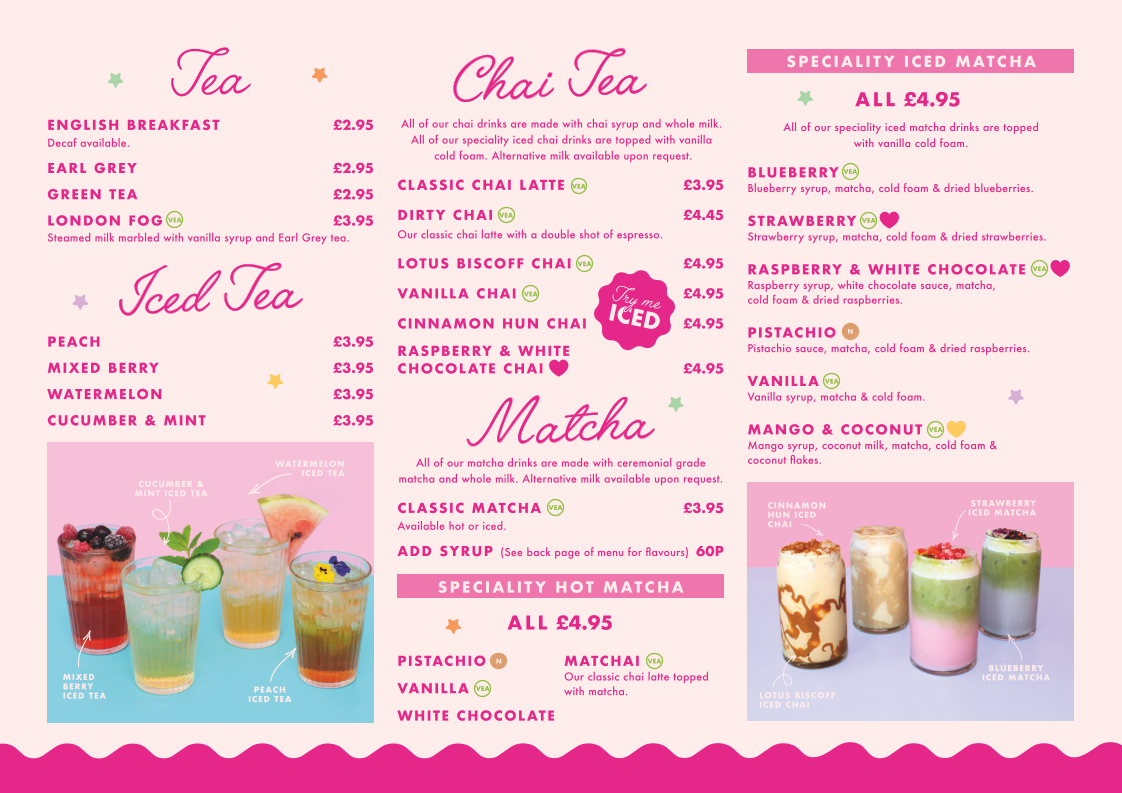 Tea

ENGLISH BREAKFAST £2.95
Decaf available.

EARL GREY £2.95

GREEN TEA £2.95

LONDON FOG VEA £3.95
Steamed milk marbled with vanilla syrup and Earl Grey tea.

Iced Tea

PEACH £3.95

MIXED BERRY £3.95

WATERMELON £3.95

CUCUMBER & MINT £3.95

CUCUMBER & MINT ICED TEA

WATERMELON ICED TEA

MIXED BERRY ICED TEA

PEACH ICED TEA

Chai Tea

All of our chai drinks are made with chai syrup and whole milk. All of our speciality iced chai drinks are topped with vanilla cold foam. Alternative milk available upon request.

CLASSIC CHAI LATTE VEA £3.95

DIRTY CHAI VEA £4.45
Our classic chai latte with a double shot of espresso.

LOTUS BISCOFF CHAI VEA £4.95

VANILLA CHAI VEA £4.95

CINNAMON HUN CHAI £4.95

RASPBERRY & WHITE CHOCOLATE CHAI £4.95

Try me ICED

Matcha

All of our matcha drinks are made with ceremonial grade matcha and whole milk. Alternative milk available upon request.

CLASSIC MATCHA VEA £3.95
Available hot or iced.

ADD SYRUP (See back page of menu for flavours) 60P

SPECIALITY HOT MATCHA

ALL £4.95

PISTACHIO N

VANILLA VEA

WHITE CHOCOLATE

MATCHAI VEA
Our classic chai latte topped with matcha.

SPECIALITY ICED MATCHA

ALL £4.95

All of our speciality iced matcha drinks are topped with vanilla cold foam.

BLUEBERRY VEA
Blueberry syrup, matcha, cold foam & dried blueberries.

STRAWBERRY VEA
Strawberry syrup, matcha, cold foam & dried strawberries.

RASPBERRY & WHITE CHOCOLATE VEA
Raspberry syrup, white chocolate sauce, matcha, cold foam & dried raspberries.

PISTACHIO N
Pistachio sauce, matcha, cold foam & dried raspberries.

VANILLA VEA
Vanilla syrup, matcha & cold foam.

MANGO & COCONUT VEA
Mango syrup, coconut milk, matcha, cold foam & coconut flakes.

CINNAMON HUN ICED CHAI

STRAWBERRY ICED MATCHA

BLUEBERRY ICED MATCHA

LOTUS BISCOFF ICED CHAI